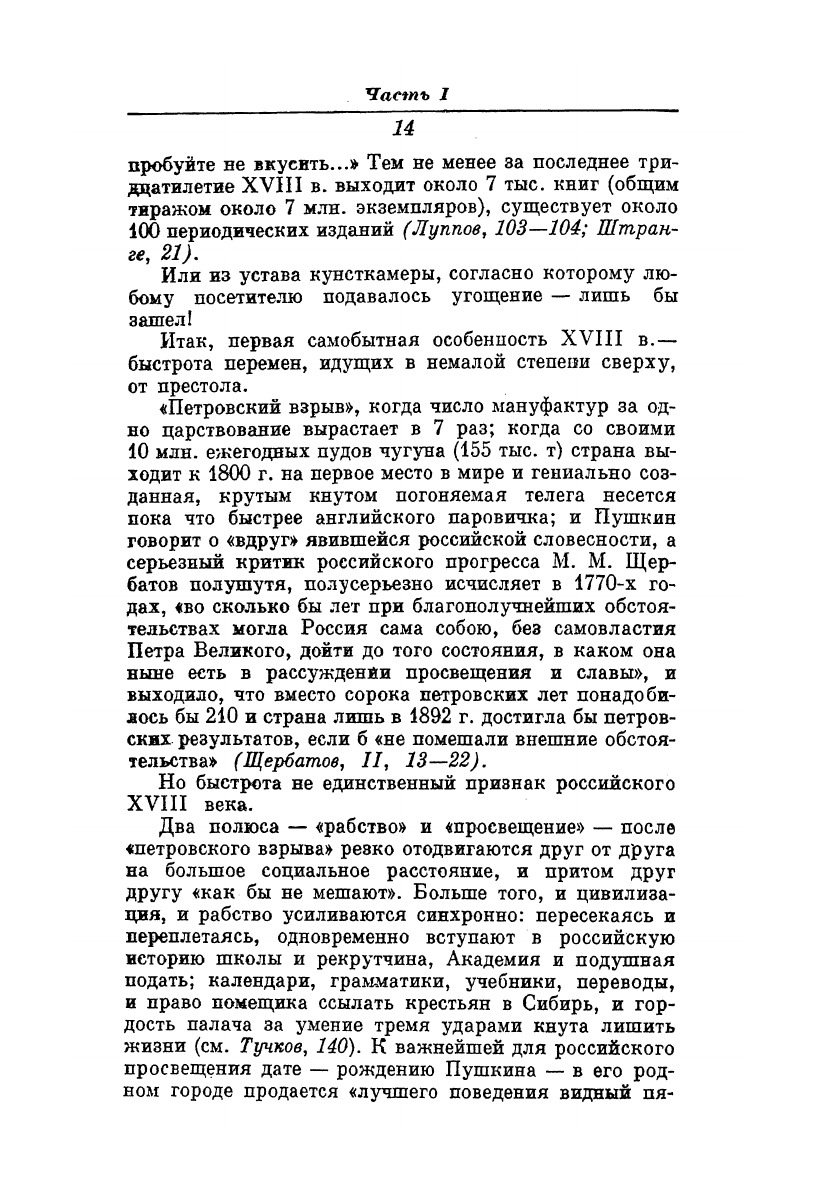 Часть I

14

пробуйте не вкусить...» Тем не менее за последнее тридцатилетие XVIII в. выходит около 7 тыс. книг (общим тиражом около 7 млн. экземпляров), существует около 100 периодических изданий (Луппов, 103—104; Штранге, 21).

Или из устава кунсткамеры, согласно которому любому посетителю подавалось угощение — лишь бы зашел!

Итак, первая самобытная особенность XVIII в.— быстрота перемен, идущих в немалой степени сверху, от престола.

«Петровский взрыв», когда число мануфактур за одно царствование вырастает в 7 раз; когда со своими 10 млн. ежегодных пудов чугуна (155 тыс. т) страна выходит к 1800 г. на первое место в мире и гениально созданная, крутым кнутом погоняемая телега несется пока что быстрее английского паровичка; и Пушкин говорит о «вдруг» явившейся российской словесности, а серьезный критик российского прогресса М. М. Щербатов полушутя, полусерьезно исчисляет в 1770-х годах, «во сколько бы лет при благополучнейших обстоятельствах могла Россия сама собою, без самовластия Петра Великого, дойти до того состояния, в каком она ныне есть в рассуждении просвещения и славы», и выходило, что вместо сорока петровских лет понадобилось бы 210 и страна лишь в 1892 г. достигла бы петровских результатов, если б «не помешали внешние обстоятельства» (Щербатов, II, 13—22).

Но быстрота не единственный признак российского XVIII века.

Два полюса — «рабство» и «просвещение» — после «петровского взрыва» резко отодвигаются друг от друга на большое социальное расстояние, и притом друг другу «как бы не мешают». Больше того, и цивилизация, и рабство усиливаются синхронно: пересекаясь и переплетаясь, одновременно вступают в российскую историю школы и рекрутчина, Академия и подушная подать; календари, грамматики, учебники, переводы, и право помещика ссылать крестьян в Сибирь, и гордость палача за умение тремя ударами кнута лишить жизни (см. Тучков, 140). К важнейшей для российского просвещения дате — рождению Пушкина — в его родном городе продается «лучшего поведения видный пя-